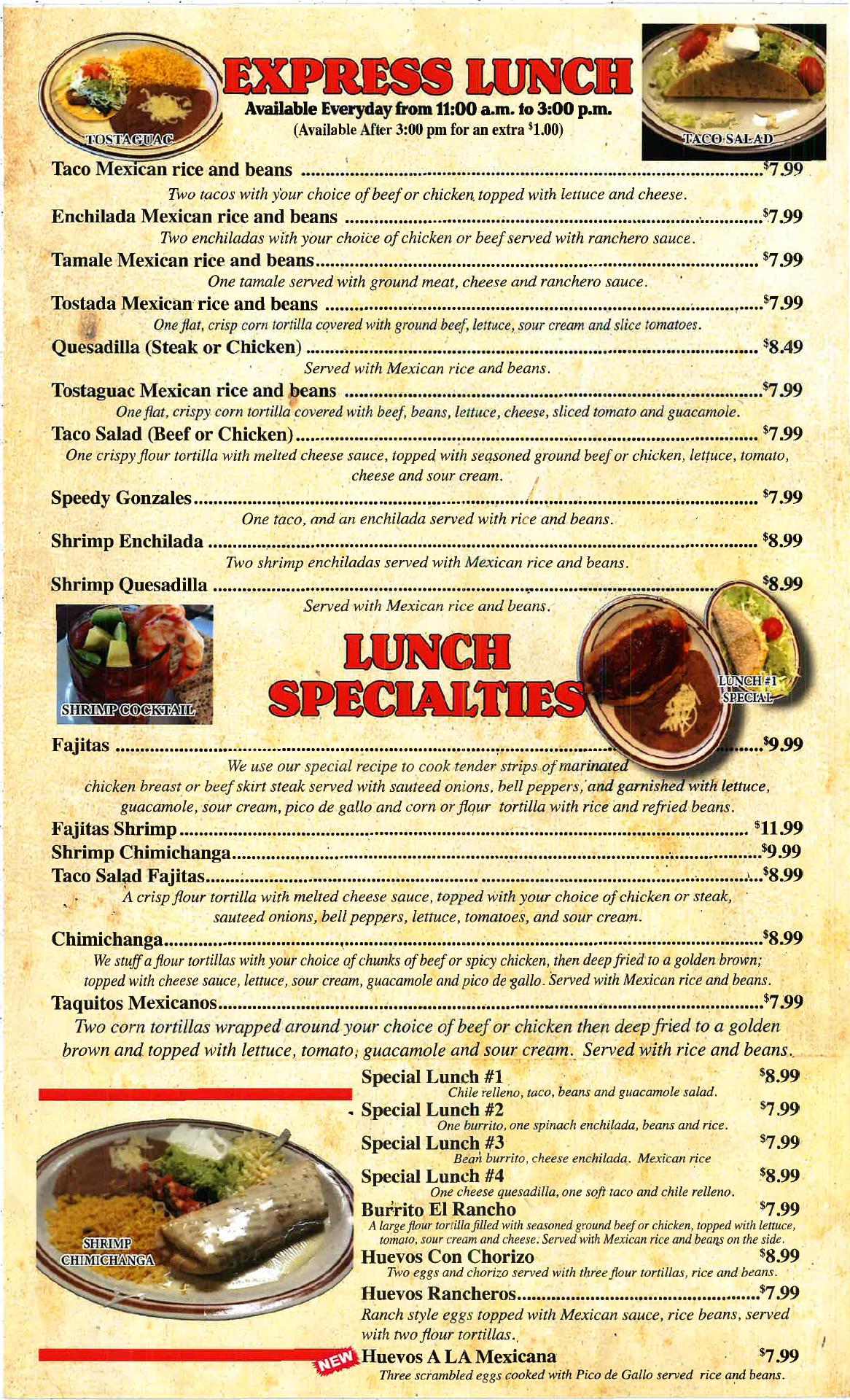 TOSTAGUAC

EXPRESS LUNCH

Available Everyday from 11:00 a.m. to 3:00 p.m.
(Available After 3:00 pm for an extra $1.00)

TACO SALAD

Taco Mexican rice and beans $7.99
Two tacos with your choice of beef or chicken topped with lettuce and cheese.

Enchilada Mexican rice and beans $7.99
Two enchiladas with your choice of chicken or beef served with ranchero sauce.

Tamale Mexican rice and beans $7.99
One tamale served with ground meat, cheese and ranchero sauce.

Tostada Mexican rice and beans $7.99
One flat, crisp corn tortilla covered with ground beef, lettuce, sour cream and slice tomatoes.

Quesadilla (Steak or Chicken) $8.49
Served with Mexican rice and beans.

Tostaguac Mexican rice and beans $7.99
One flat, crispy corn tortilla covered with beef, beans, lettuce, cheese, sliced tomato and guacamole.

Taco Salad (Beef or Chicken) $7.99
One crispy flour tortilla with melted cheese sauce, topped with seasoned ground beef or chicken, lettuce, tomato, cheese and sour cream.

Speedy Gonzales $7.99
One taco, and an enchilada served with rice and beans.

Shrimp Enchilada $8.99
Two shrimp enchiladas served with Mexican rice and beans.

Shrimp Quesadilla $8.99
Served with Mexican rice and beans.

SHRIMP COCKTAIL

LUNCH SPECIALTIES

LUNCH #1 SPECIAL

Fajitas $9.99
We use our special recipe to cook tender strips of marinated chicken breast or beef skirt steak served with sauteed onions, bell peppers, and garnished with lettuce, guacamole, sour cream, pico de gallo and corn or flour tortilla with rice and refried beans.

Fajitas Shrimp $11.99
Shrimp Chimichanga $9.99
Taco Salad Fajitas $8.99
A crisp flour tortilla with melted cheese sauce, topped with your choice of chicken or steak, sauteed onions, bell peppers, lettuce, tomatoes, and sour cream.

Chimichanga $8.99
We stuff a flour tortillas with your choice of chunks of beef or spicy chicken, then deep fried to a golden brown; topped with cheese sauce, lettuce, sour cream, guacamole and pico de gallo. Served with Mexican rice and beans.

Taquitos Mexicanos $7.99
Two corn tortillas wrapped around your choice of beef or chicken then deep fried to a golden brown and topped with lettuce, tomato, guacamole and sour cream. Served with rice and beans.

SHRIMP CHIMICHANGA

Special Lunch #1 $8.99
Chile relleno, taco, beans and guacamole salad.

Special Lunch #2 $7.99
One burrito, one spinach enchilada, beans and rice.

Special Lunch #3 $7.99
Bean burrito, cheese enchilada. Mexican rice

Special Lunch #4 $8.99
One cheese quesadilla, one soft taco and chile relleno.

Burrito El Rancho $7.99
A large flour tortilla filled with seasoned ground beef or chicken, topped with lettuce, tomato, sour cream and cheese. Served with Mexican rice and beans on the side.

Huevos Con Chorizo $8.99
Two eggs and chorizo served with three flour tortillas, rice and beans.

Huevos Rancheros $7.99
Ranch style eggs topped with Mexican sauce, rice beans, served with two flour tortillas.

NEW Huevos A LA Mexicana $7.99
Three scrambled eggs cooked with Pico de Gallo served rice and beans.